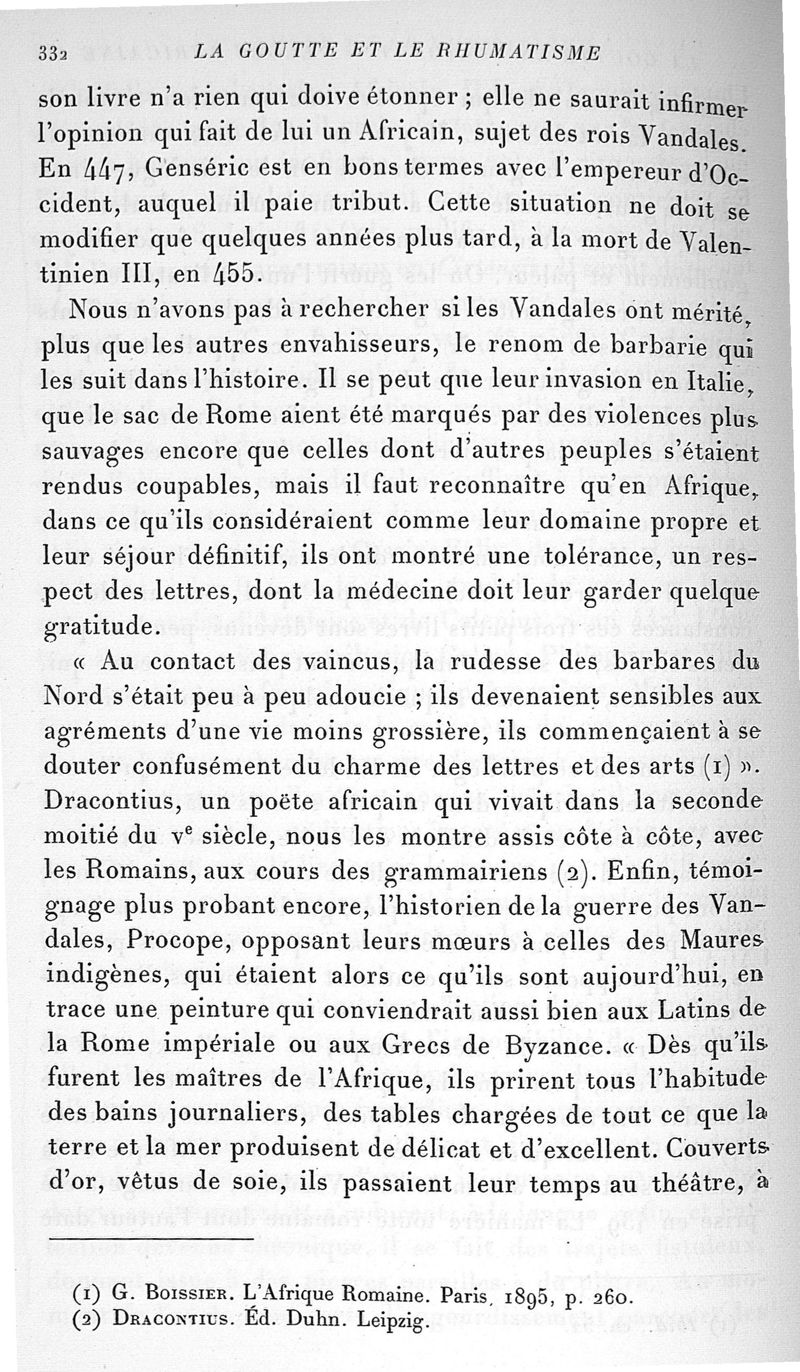 332 LA GOUTTE ET LE RHUMATISME

son livre n'a rien qui doive étonner ; elle ne saurait infirmer l'opinion qui fait de lui un Africain, sujet des rois Vandales. En 447, Genséric est en bons termes avec l'empereur d'Occident, auquel il paie tribut. Cette situation ne doit se modifier que quelques années plus tard, à la mort de Valentinien III, en 455.

Nous n'avons pas à rechercher si les Vandales ont mérité, plus que les autres envahisseurs, le renom de barbarie qui les suit dans l'histoire. Il se peut que leur invasion en Italie, que le sac de Rome aient été marqués par des violences plus sauvages encore que celles dont d'autres peuples s'étaient rendus coupables, mais il faut reconnaître qu'en Afrique, dans ce qu'ils considéraient comme leur domaine propre et leur séjour définitif, ils ont montré une tolérance, un respect des lettres, dont la médecine doit leur garder quelque gratitude.

« Au contact des vaincus, la rudesse des barbares du Nord s'était peu à peu adoucie ; ils devenaient sensibles aux agréments d'une vie moins grossière, ils commençaient à se douter confusément du charme des lettres et des arts (1) ». Dracontius, un poëte africain qui vivait dans la seconde moitié du $v^e$ siècle, nous les montre assis côte à côte, avec les Romains, aux cours des grammairiens (2). Enfin, témoignage plus probant encore, l'historien de la guerre des Vandales, Procope, opposant leurs mœurs à celles des Maures indigènes, qui étaient alors ce qu'ils sont aujourd'hui, en trace une peinture qui conviendrait aussi bien aux Latins de la Rome impériale ou aux Grecs de Byzance. « Dès qu'ils furent les maîtres de l'Afrique, ils prirent tous l'habitude des bains journaliers, des tables chargées de tout ce que la terre et la mer produisent de délicat et d'excellent. Couverts d'or, vêtus de soie, ils passaient leur temps au théâtre, à

(1) G. Boissier. L'Afrique Romaine. Paris, 1895, p. 260.
(2) Dracontius. Éd. Duhn. Leipzig.